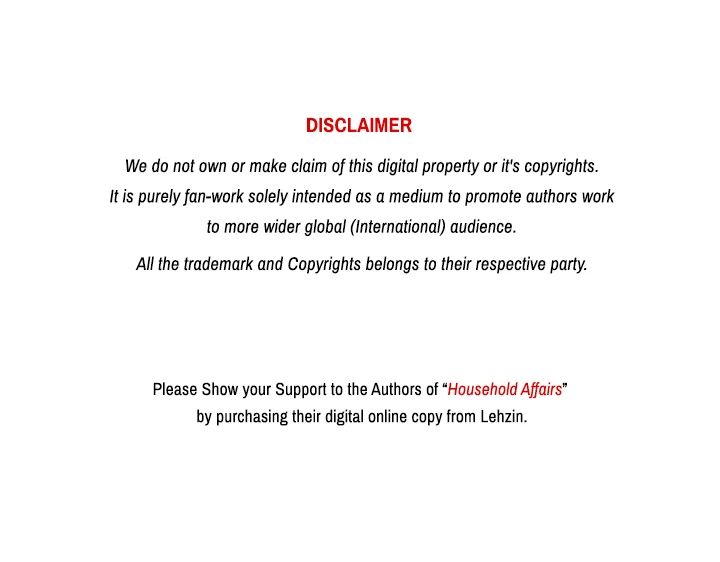 DISCLAIMER

We do not own or make claim of this digital property or it's copyrights. It is purely fan-work solely intended as a medium to promote authors work to more wider global (International) audience.

All the trademark and Copyrights belongs to their respective party.

Please Show your Support to the Authors of "Household Affairs" by purchasing their digital online copy from Lehzin.